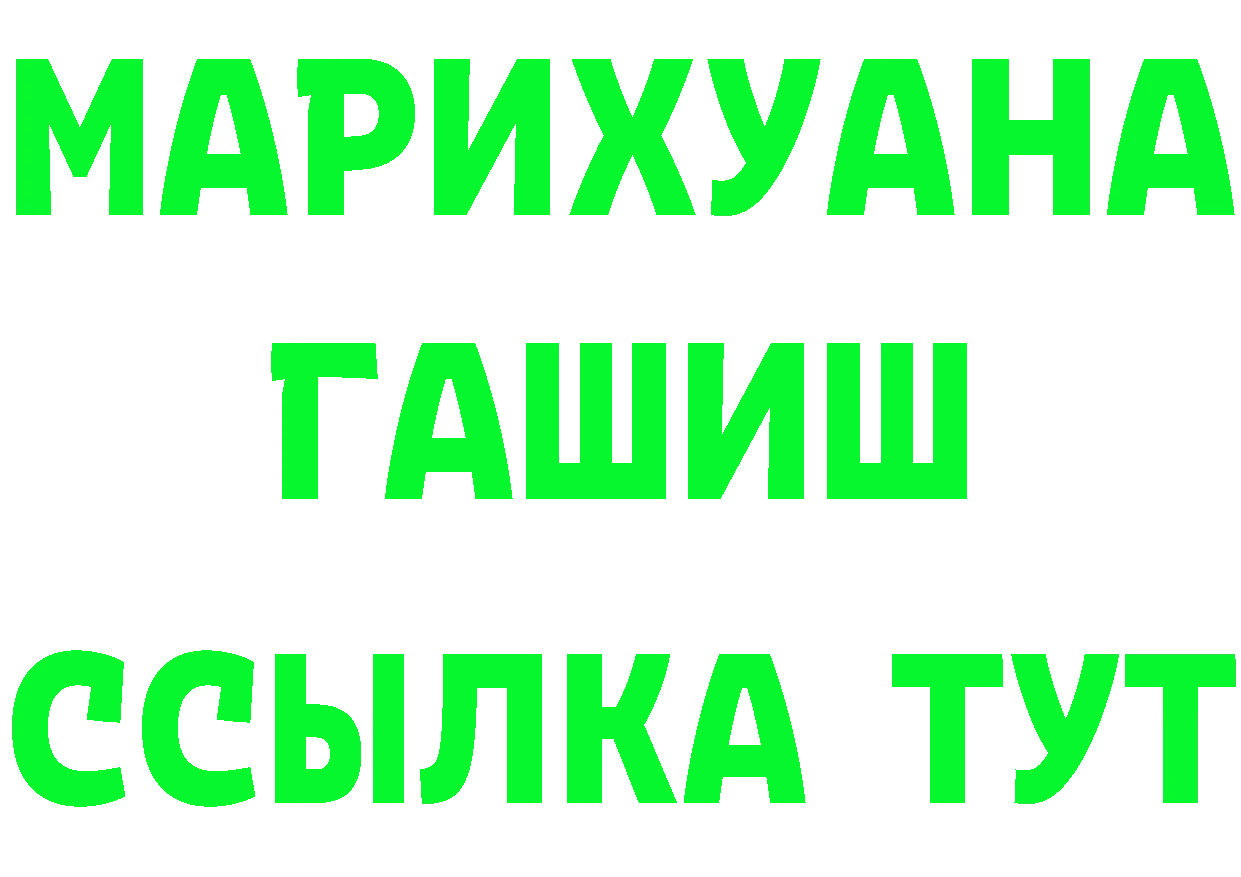 МАРИХУАНА
ГАШИШ
ССЫЛКА ТУТ